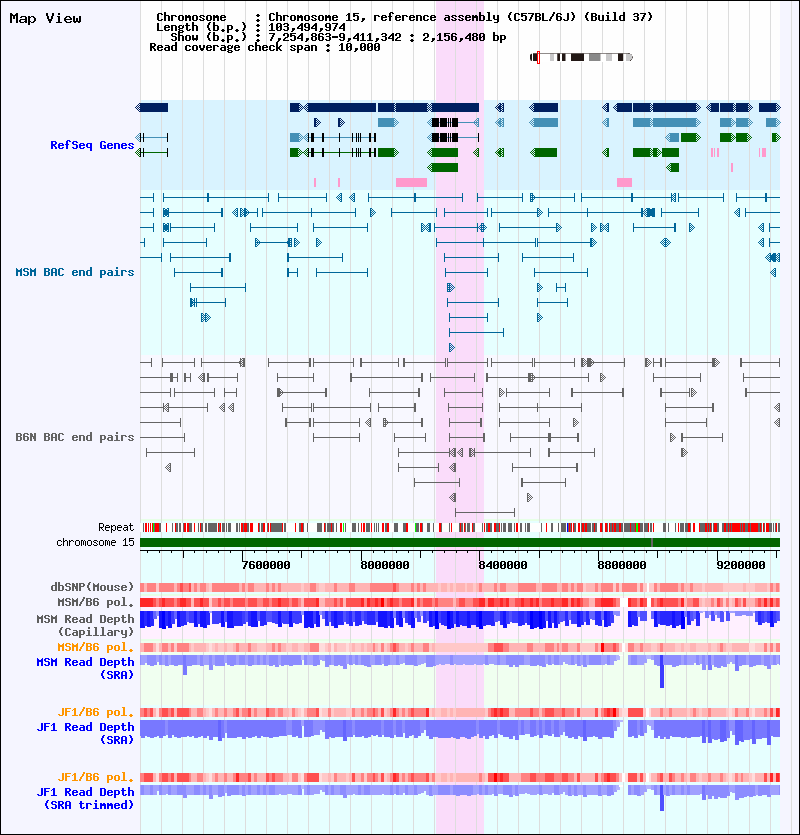 Map View

Chromosome : Chromosome 15, reference assembly (C57BL/6J) (Build 37)
Length (b.p.) : 103,494,974
Show (b.p.) : 7,254,863-9,411,342 : 2,156,480 bp
Read coverage check span : 10,000

RefSeq Genes

MSM BAC end pairs

B6N BAC end pairs

Repeat
chromosome 15

7600000 8000000 8400000 8800000 9200000

dbSNP(Mouse)
MSM/B6 pol.
MSM Read Depth (Capillary)
MSM/B6 pol.
MSM Read Depth (SRA)

JF1/B6 pol.
JF1 Read Depth (SRA)

JF1/B6 pol.
JF1 Read Depth (SRA trimmed)